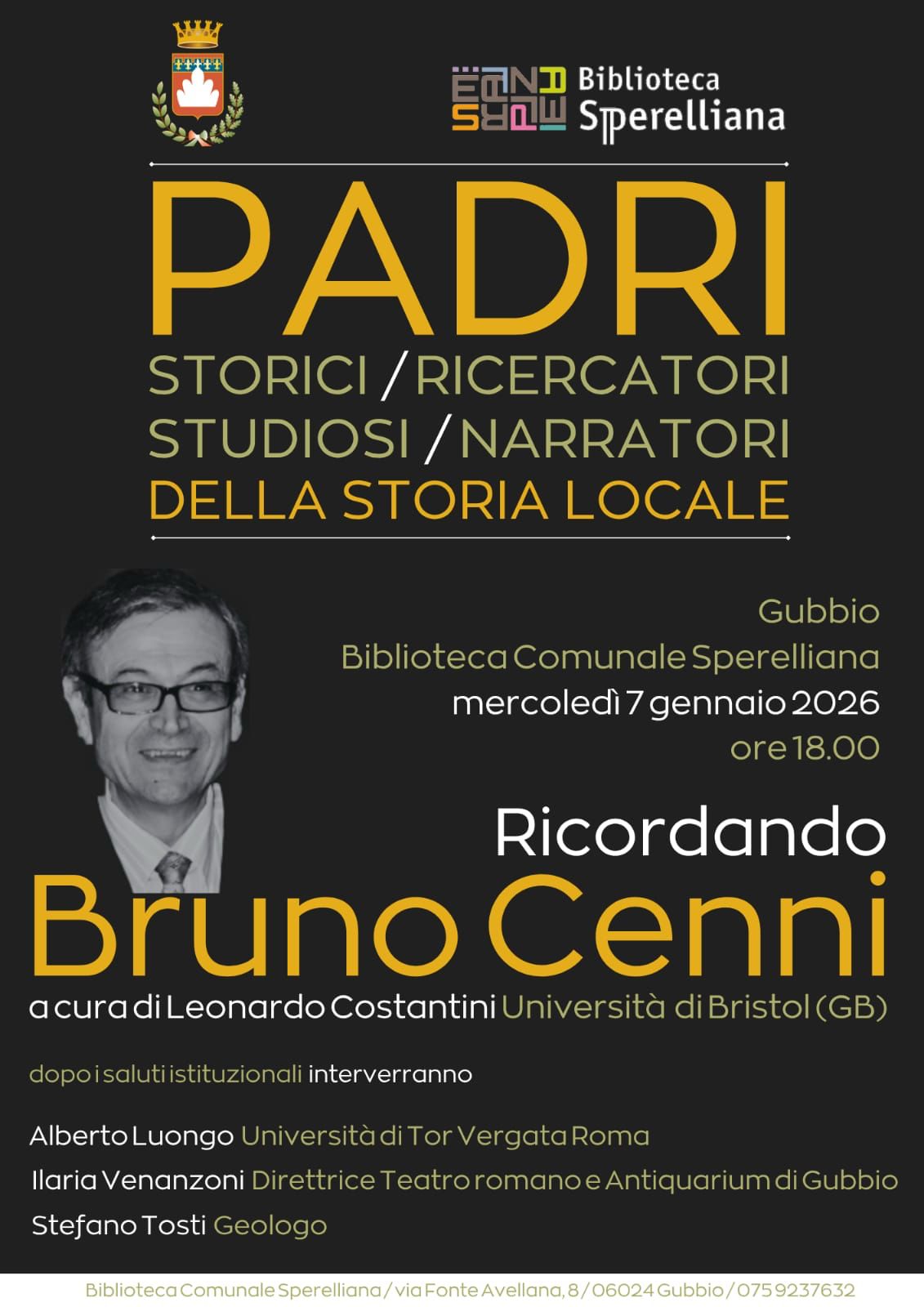 Biblioteca Sperelliana

PADRI
STORICI / RICERCATORI
STUDIOSI / NARRATORI
DELLA STORIA LOCALE

Gubbio
Biblioteca Comunale Sperelliana
mercoledì 7 gennaio 2026
ore 18.00

Ricordando
Bruno Cenni
a cura di Leonardo Costantini Università di Bristol (GB)

dopo i saluti istituzionali interverranno

Alberto Luongo Università di Tor Vergata Roma
Ilaria Venanzoni Direttrice Teatro romano e Antiquarium di Gubbio
Stefano Tosti Geologo

Biblioteca Comunale Sperelliana / via Fonte Avellana, 8 / 06024 Gubbio / 075 9237632